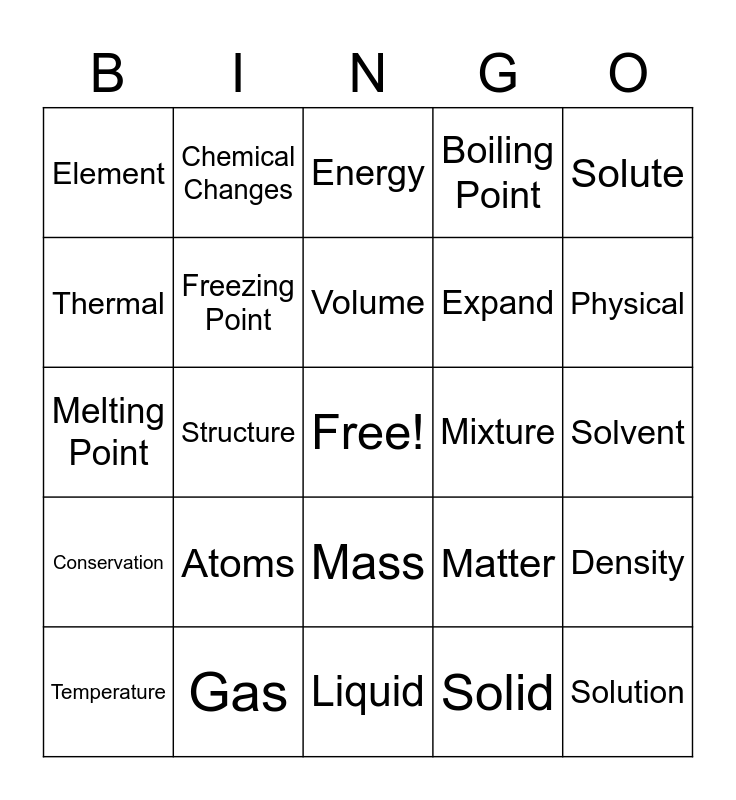 | B | I | N | G | O |
|---|---|---|---|---|
| Element | Chemical Changes | Energy | Boiling Point | Solute |
| Thermal | Freezing Point | Volume | Expand | Physical |
| Melting Point | Structure | Free! | Mixture | Solvent |
| Conservation | Atoms | Mass | Matter | Density |
| Temperature | Gas | Liquid | Solid | Solution |